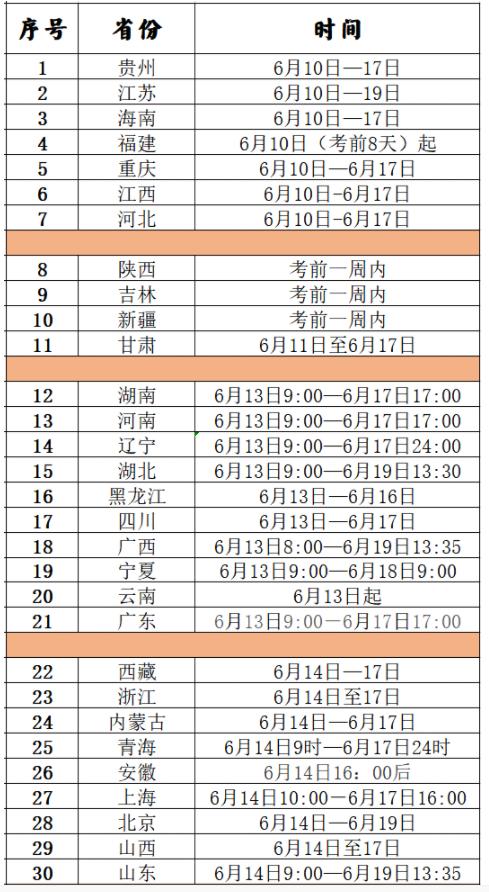 | 序号 | 省份 | 时间 |
|---|---|---|
| 1 | 贵州 | 6月10日—17日 |
| 2 | 江苏 | 6月10日—19日 |
| 3 | 海南 | 6月10日—17日 |
| 4 | 福建 | 6月10日（考前8天）起 |
| 5 | 重庆 | 6月10日—6月17日 |
| 6 | 江西 | 6月10日-6月17日 |
| 7 | 河北 | 6月10日-6月17日 |
| | | |
| 8 | 陕西 | 考前一周内 |
| 9 | 吉林 | 考前一周内 |
| 10 | 新疆 | 考前一周内 |
| 11 | 甘肃 | 6月11日至6月17日 |
| | | |
| 12 | 湖南 | 6月13日9:00—6月17日17:00 |
| 13 | 河南 | 6月13日9:00—6月17日17:00 |
| 14 | 辽宁 | 6月13日9:00—6月17日24:00 |
| 15 | 湖北 | 6月13日9:00—6月19日13:30 |
| 16 | 黑龙江 | 6月13日—6月16日 |
| 17 | 四川 | 6月13日—6月17日 |
| 18 | 广西 | 6月13日8:00—6月19日13:35 |
| 19 | 宁夏 | 6月13日9:00—6月18日9:00 |
| 20 | 云南 | 6月13日起 |
| 21 | 广东 | 6月13日9:00—6月17日17:00 |
| | | |
| 22 | 西藏 | 6月14日—17日 |
| 23 | 浙江 | 6月14日至17日 |
| 24 | 内蒙古 | 6月14日—6月17日 |
| 25 | 青海 | 6月14日9时—6月17日24时 |
| 26 | 安徽 | 6月14日16：00后 |
| 27 | 上海 | 6月14日10:00—6月17日16:00 |
| 28 | 北京 | 6月14日—6月19日 |
| 29 | 山西 | 6月14日至17日 |
| 30 | 山东 | 6月14日9:00—6月19日13:35 |